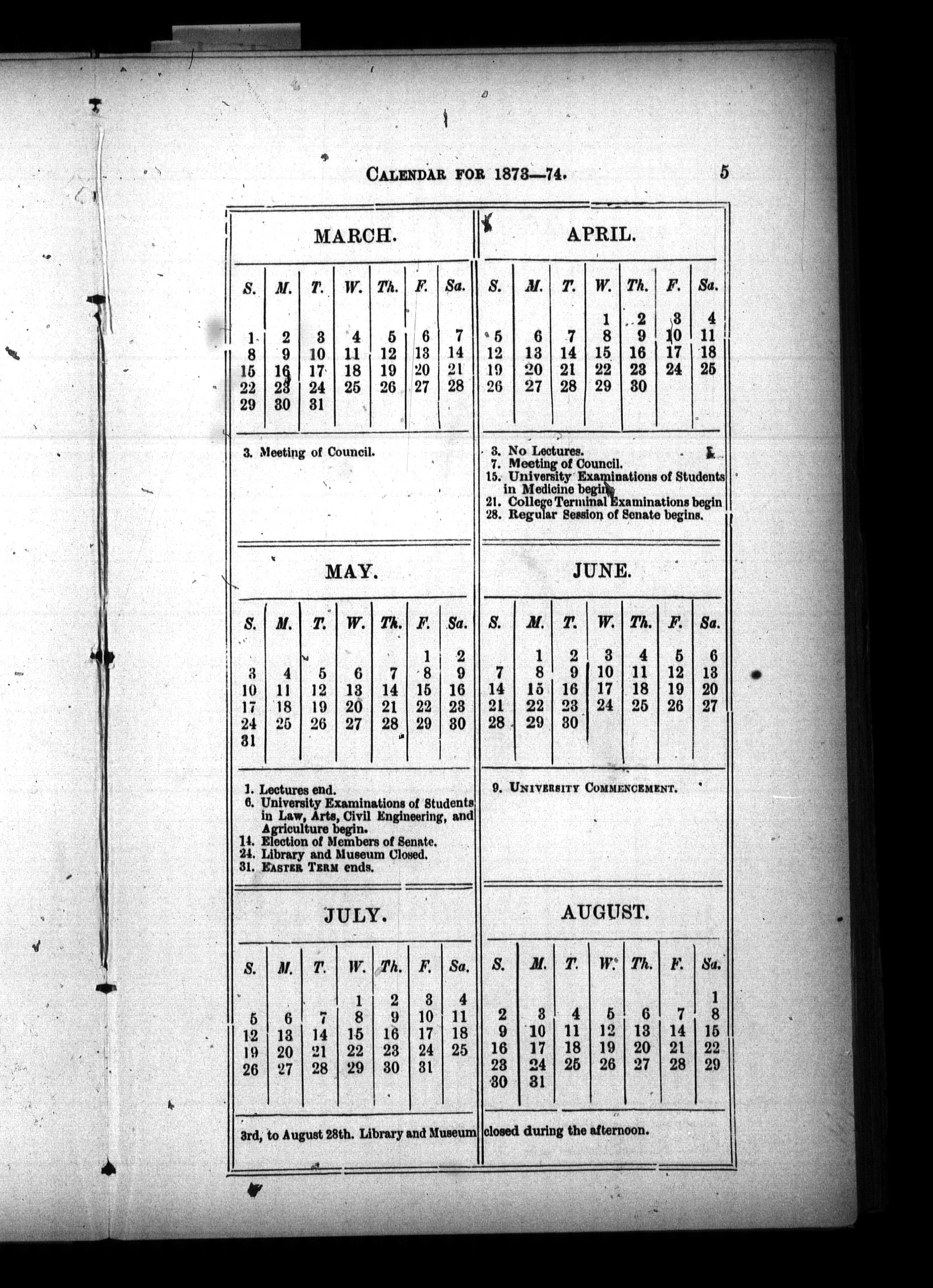 CALENDAR FOR 1873—74. 5

MARCH.

| S. | M. | T. | W. | Th. | F. | Sa. |
|---|---|---|---|---|---|---|
| 1 | 2 | 3 | 4 | 5 | 6 | 7 |
| 8 | 9 | 10 | 11 | 12 | 13 | 14 |
| 15 | 16 | 17 | 18 | 19 | 20 | 21 |
| 22 | 23 | 24 | 25 | 26 | 27 | 28 |
| 29 | 30 | 31 | | | | |

3. Meeting of Council.

APRIL.

| S. | M. | T. | W. | Th. | F. | Sa. |
|---|---|---|---|---|---|---|
| | | | 1 | 2 | 3 | 4 |
| 5 | 6 | 7 | 8 | 9 | 10 | 11 |
| 12 | 13 | 14 | 15 | 16 | 17 | 18 |
| 19 | 20 | 21 | 22 | 23 | 24 | 25 |
| 26 | 27 | 28 | 29 | 30 | | |

3. No Lectures.
7. Meeting of Council.
15. University Examinations of Students in Medicine begin.
21. College Terminal Examinations begin
28. Regular Session of Senate begins.

MAY.

| S. | M. | T. | W. | Th. | F. | Sa. |
|---|---|---|---|---|---|---|
| | | | | | 1 | 2 |
| 3 | 4 | 5 | 6 | 7 | 8 | 9 |
| 10 | 11 | 12 | 13 | 14 | 15 | 16 |
| 17 | 18 | 19 | 20 | 21 | 22 | 23 |
| 24 | 25 | 26 | 27 | 28 | 29 | 30 |
| 31 | | | | | | |

1. Lectures end.
6. University Examinations of Students in Law, Arts, Civil Engineering, and Agriculture begin.
14. Election of Members of Senate.
24. Library and Museum Closed.
31. EASTER TERM ends.

JUNE.

| S. | M. | T. | W. | Th. | F. | Sa. |
|---|---|---|---|---|---|---|
| | 1 | 2 | 3 | 4 | 5 | 6 |
| 7 | 8 | 9 | 10 | 11 | 12 | 13 |
| 14 | 15 | 16 | 17 | 18 | 19 | 20 |
| 21 | 22 | 23 | 24 | 25 | 26 | 27 |
| 28 | 29 | 30 | | | | |

9. UNIVERSITY COMMENCEMENT.

JULY.

| S. | M. | T. | W. | Th. | F. | Sa. |
|---|---|---|---|---|---|---|
| | | | 1 | 2 | 3 | 4 |
| 5 | 6 | 7 | 8 | 9 | 10 | 11 |
| 12 | 13 | 14 | 15 | 16 | 17 | 18 |
| 19 | 20 | 21 | 22 | 23 | 24 | 25 |
| 26 | 27 | 28 | 29 | 30 | 31 | |

AUGUST.

| S. | M. | T. | W. | Th. | F. | Sa. |
|---|---|---|---|---|---|---|
| | | | | | | 1 |
| 2 | 3 | 4 | 5 | 6 | 7 | 8 |
| 9 | 10 | 11 | 12 | 13 | 14 | 15 |
| 16 | 17 | 18 | 19 | 20 | 21 | 22 |
| 23 | 24 | 25 | 26 | 27 | 28 | 29 |
| 30 | 31 | | | | | |

3rd, to August 28th. Library and Museum closed during the afternoon.